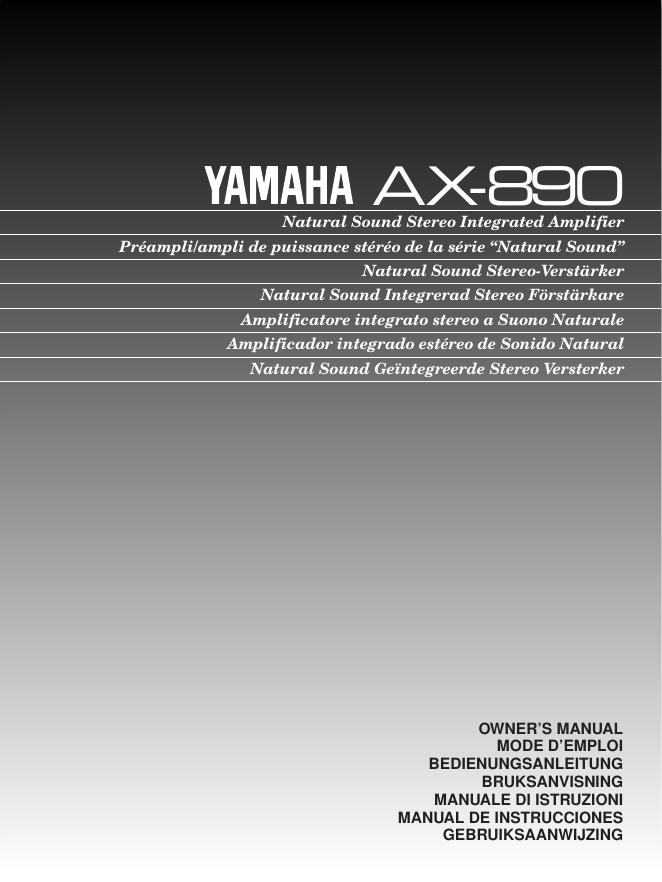 YAMAHA AX-890

Natural Sound Stereo Integrated Amplifier

Préampli/ampli de puissance stéréo de la série "Natural Sound"

Natural Sound Stereo-Verstärker

Natural Sound Integrerad Stereo Förstärkare

Amplificatore integrato stereo a Suono Naturale

Amplificador integrado estéreo de Sonido Natural

Natural Sound Geïntegreerde Stereo Versterker

OWNER'S MANUAL
MODE D'EMPLOI
BEDIENUNGSANLEITUNG
BRUKSANVISNING
MANUALE DI ISTRUZIONI
MANUAL DE INSTRUCCIONES
GEBRUIKSAANWIJZING